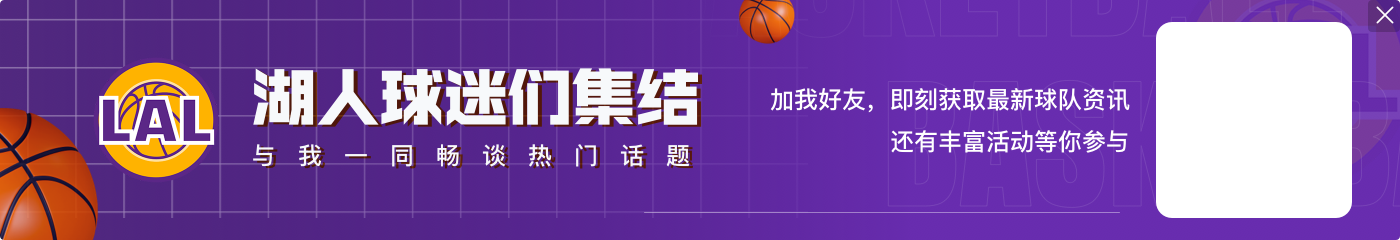 LAL

湖人球迷们集结

与我一同畅谈热门话题

加我好友，即刻获取最新球队资讯
还有丰富活动等你参与